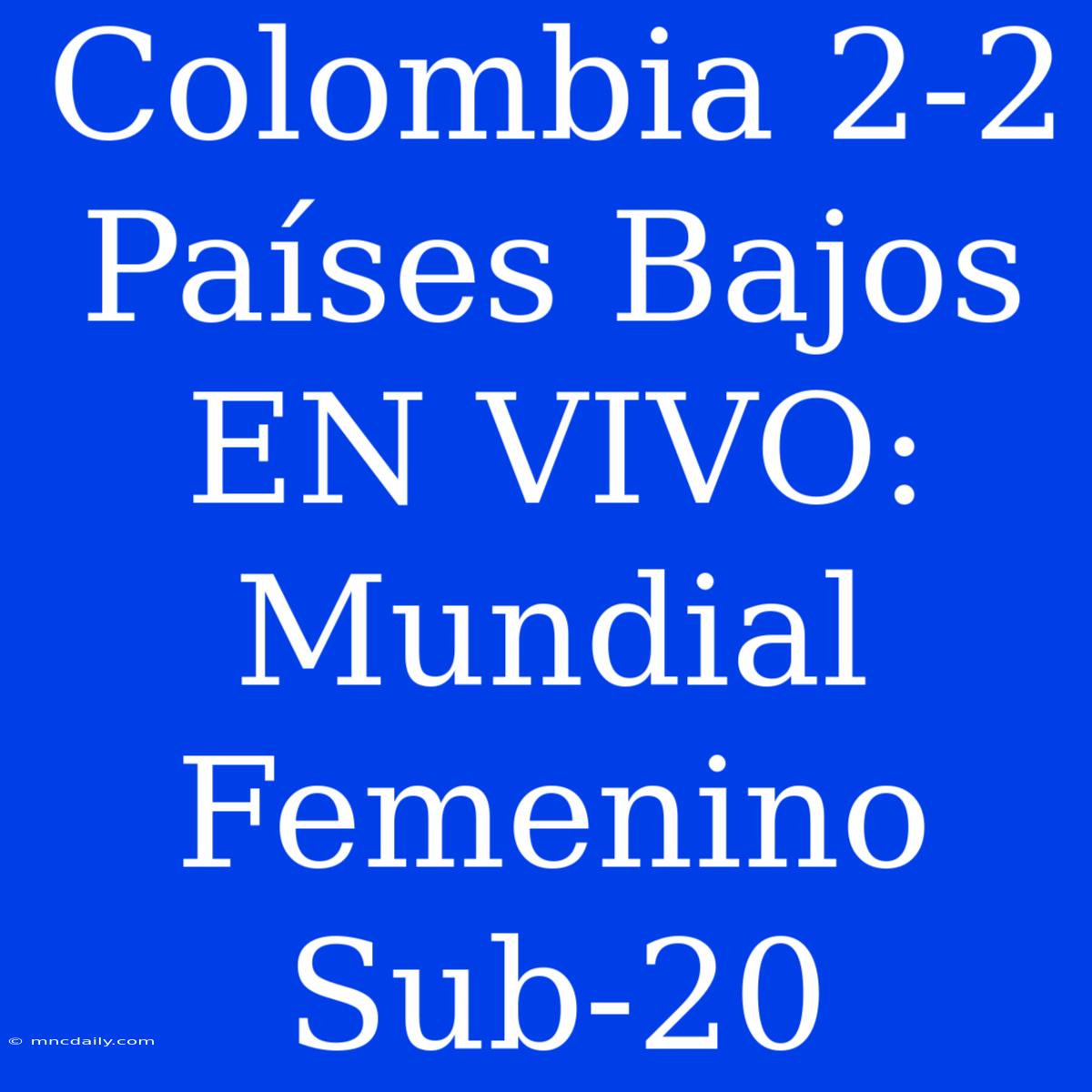 Colombia 2-2 Países Bajos EN VIVO: Mundial Femenino Sub-20

© mncdaily.com